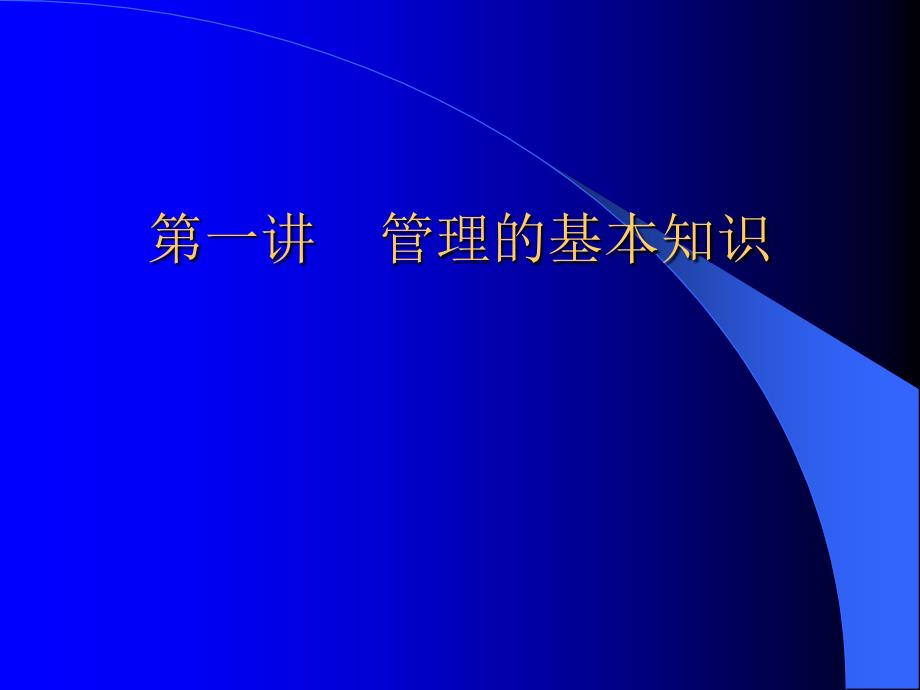 第一讲　管理的基本知识